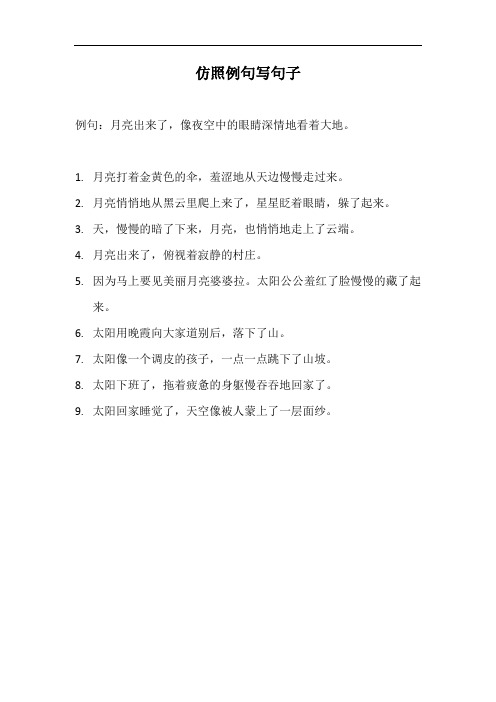 仿照例句写句子

例句：月亮出来了，像夜空中的眼睛深情地看着大地。

1. 月亮打着金黄色的伞，羞涩地从天边慢慢走过来。
2. 月亮悄悄地从黑云里爬上来了，星星眨着眼睛，躲了起来。
3. 天，慢慢的暗了下来，月亮，也悄悄地走上了云端。
4. 月亮出来了，俯视着寂静的村庄。
5. 因为马上要见美丽月亮婆婆拉。太阳公公羞红了脸慢慢的藏了起来。
6. 太阳用晚霞向大家道别后，落下了山。
7. 太阳像一个调皮的孩子，一点一点跳下了山坡。
8. 太阳下班了，拖着疲惫的身躯慢吞吞地回家了。
9. 太阳回家睡觉了，天空像被人蒙上了一层面纱。